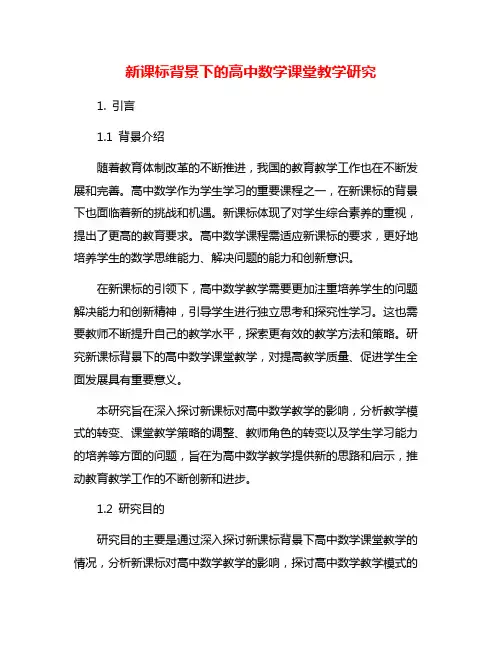 新课标背景下的高中数学课堂教学研究

1. 引言

1.1 背景介绍

随着教育体制改革的不断推进，我国的教育教学工作也在不断发展和完善。高中数学作为学生学习的重要课程之一，在新课标的背景下也面临着新的挑战和机遇。新课标体现了对学生综合素养的重视，提出了更高的教育要求。高中数学课程需适应新课标的要求，更好地培养学生的数学思维能力、解决问题的能力和创新意识。

在新课标的引领下，高中数学教学需要更加注重培养学生的问题解决能力和创新精神，引导学生进行独立思考和探究性学习。这也需要教师不断提升自己的教学水平，探索更有效的教学方法和策略。研究新课标背景下的高中数学课堂教学，对提高教学质量、促进学生全面发展具有重要意义。

本研究旨在深入探讨新课标对高中数学教学的影响，分析教学模式的转变、课堂教学策略的调整、教师角色的转变以及学生学习能力的培养等方面的问题，旨在为高中数学教学提供新的思路和启示，推动教育教学工作的不断创新和进步。

1.2 研究目的

研究目的主要是通过深入探讨新课标背景下高中数学课堂教学的情况，分析新课标对高中数学教学的影响，探讨高中数学教学模式的